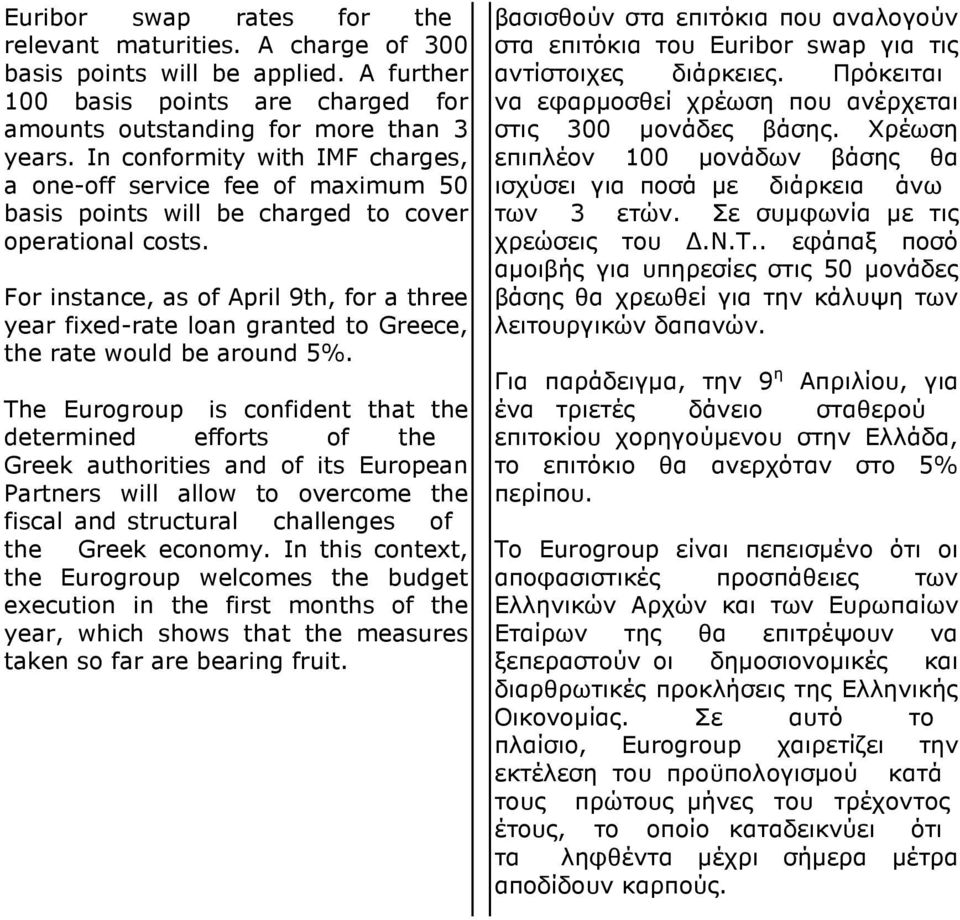 Euribor swap rates for the relevant maturities. A charge of 300 basis points will be applied. A further 100 basis points are charged for amounts outstanding for more than 3 years. In conformity with IMF charges, a one-off service fee of maximum 50 basis points will be charged to cover operational costs.

For instance, as of April 9th, for a three year fixed-rate loan granted to Greece, the rate would be around 5%.

The Eurogroup is confident that the determined efforts of the Greek authorities and of its European Partners will allow to overcome the fiscal and structural challenges of the Greek economy. In this context, the Eurogroup welcomes the budget execution in the first months of the year, which shows that the measures taken so far are bearing fruit.

βασισθούν στα επιτόκια που αναλογούν στα επιτόκια του Euribor swap για τις αντίστοιχες διάρκειες. Πρόκειται να εφαρμοσθεί χρέωση που ανέρχεται στις 300 μονάδες βάσης. Χρέωση επιπλέον 100 μονάδων βάσης θα ισχύσει για ποσά με διάρκεια άνω των 3 ετών. Σε συμφωνία με τις χρεώσεις του Δ.Ν.Τ.. εφάπαξ ποσό αμοιβής για υπηρεσίες στις 50 μονάδες βάσης θα χρεωθεί για την κάλυψη των λειτουργικών δαπανών.

Για παράδειγμα, την 9$^{η}$ Απριλίου, για ένα τριετές δάνειο σταθερού επιτοκίου χορηγούμενου στην Ελλάδα, το επιτόκιο θα ανερχόταν στο 5% περίπου.

Το Eurogroup είναι πεπεισμένο ότι οι αποφασιστικές προσπάθειες των Ελληνικών Αρχών και των Ευρωπαίων Εταίρων της θα επιτρέψουν να ξεπεραστούν οι δημοσιονομικές και διαρθρωτικές προκλήσεις της Ελληνικής Οικονομίας. Σε αυτό το πλαίσιο, Eurogroup χαιρετίζει την εκτέλεση του προϋπολογισμού κατά τους πρώτους μήνες του τρέχοντος έτους, το οποίο καταδεικνύει ότι τα ληφθέντα μέχρι σήμερα μέτρα αποδίδουν καρπούς.